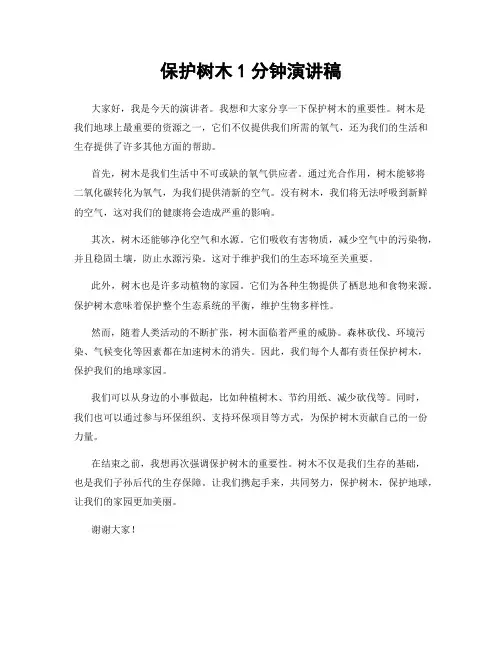 保护树木 1 分钟演讲稿

大家好，我是今天的演讲者。我想和大家分享一下保护树木的重要性。树木是我们地球上最重要的资源之一，它们不仅提供我们所需的氧气，还为我们的生活和生存提供了许多其他方面的帮助。

首先，树木是我们生活中不可或缺的氧气供应者。通过光合作用，树木能够将二氧化碳转化为氧气，为我们提供清新的空气。没有树木，我们将无法呼吸到新鲜的空气，这对我们的健康将会造成严重的影响。

其次，树木还能够净化空气和水源。它们吸收有害物质，减少空气中的污染物，并且稳固土壤，防止水源污染。这对于维护我们的生态环境至关重要。

此外，树木也是许多动植物的家园。它们为各种生物提供了栖息地和食物来源。保护树木意味着保护整个生态系统的平衡，维护生物多样性。

然而，随着人类活动的不断扩张，树木面临着严重的威胁。森林砍伐、环境污染、气候变化等因素都在加速树木的消失。因此，我们每个人都有责任保护树木，保护我们的地球家园。

我们可以从身边的小事做起，比如种植树木、节约用纸、减少砍伐等。同时，我们也可以通过参与环保组织、支持环保项目等方式，为保护树木贡献自己的一份力量。

在结束之前，我想再次强调保护树木的重要性。树木不仅是我们生存的基础，也是我们子孙后代的生存保障。让我们携起手来，共同努力，保护树木，保护地球，让我们的家园更加美丽。

谢谢大家！